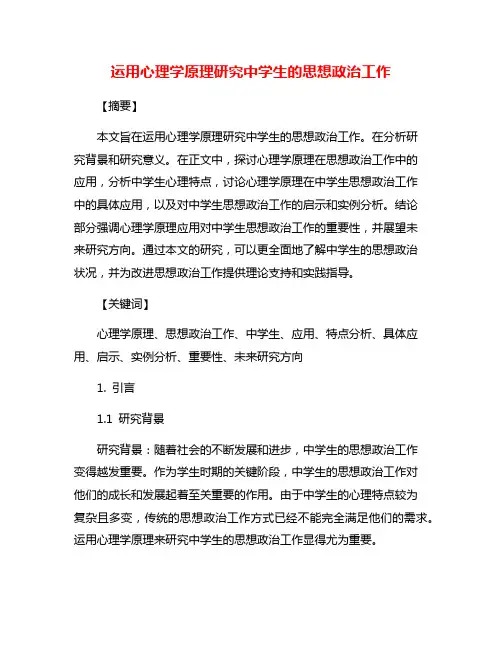 运用心理学原理研究中学生的思想政治工作

【摘要】

本文旨在运用心理学原理研究中学生的思想政治工作。在分析研究背景和研究意义。在正文中，探讨心理学原理在思想政治工作中的应用，分析中学生心理特点，讨论心理学原理在中学生思想政治工作中的具体应用，以及对中学生思想政治工作的启示和实例分析。结论部分强调心理学原理应用对中学生思想政治工作的重要性，并展望未来研究方向。通过本文的研究，可以更全面地了解中学生的思想政治状况，并为改进思想政治工作提供理论支持和实践指导。

【关键词】

心理学原理、思想政治工作、中学生、应用、特点分析、具体应用、启示、实例分析、重要性、未来研究方向

1. 引言

1.1 研究背景

研究背景：随着社会的不断发展和进步，中学生的思想政治工作变得越发重要。作为学生时期的关键阶段，中学生的思想政治工作对他们的成长和发展起着至关重要的作用。由于中学生的心理特点较为复杂且多变，传统的思想政治工作方式已经不能完全满足他们的需求。运用心理学原理来研究中学生的思想政治工作显得尤为重要。